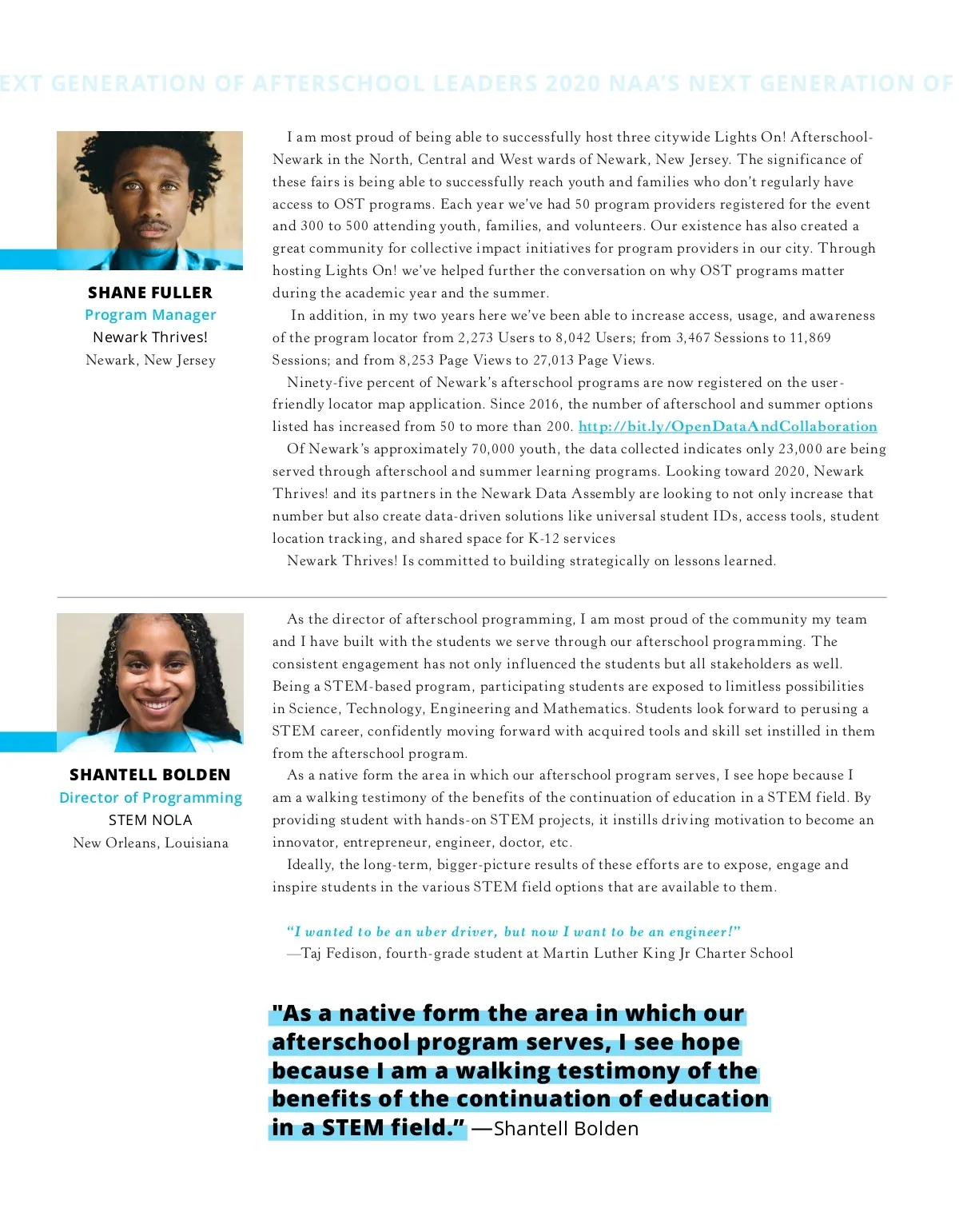 EXT GENERATION OF AFTERSCHOOL LEADERS 2020 NAA'S NEXT GENERATION OF

SHANE FULLER
Program Manager
Newark Thrives!
Newark, New Jersey

I am most proud of being able to successfully host three citywide Lights On! Afterschool-Newark in the North, Central and West wards of Newark, New Jersey. The significance of these fairs is being able to successfully reach youth and families who don't regularly have access to OST programs. Each year we've had 50 program providers registered for the event and 300 to 500 attending youth, families, and volunteers. Our existence has also created a great community for collective impact initiatives for program providers in our city. Through hosting Lights On! we've helped further the conversation on why OST programs matter during the academic year and the summer.

In addition, in my two years here we've been able to increase access, usage, and awareness of the program locator from 2,273 Users to 8,042 Users; from 3,467 Sessions to 11,869 Sessions; and from 8,253 Page Views to 27,013 Page Views.

Ninety-five percent of Newark's afterschool programs are now registered on the user-friendly locator map application. Since 2016, the number of afterschool and summer options listed has increased from 50 to more than 200. http://bit.ly/OpenDataAndCollaboration

Of Newark's approximately 70,000 youth, the data collected indicates only 23,000 are being served through afterschool and summer learning programs. Looking toward 2020, Newark Thrives! and its partners in the Newark Data Assembly are looking to not only increase that number but also create data-driven solutions like universal student IDs, access tools, student location tracking, and shared space for K-12 services

Newark Thrives! Is committed to building strategically on lessons learned.

SHANTELL BOLDEN
Director of Programming
STEM NOLA
New Orleans, Louisiana

As the director of afterschool programming, I am most proud of the community my team and I have built with the students we serve through our afterschool programming. The consistent engagement has not only influenced the students but all stakeholders as well. Being a STEM-based program, participating students are exposed to limitless possibilities in Science, Technology, Engineering and Mathematics. Students look forward to perusing a STEM career, confidently moving forward with acquired tools and skill set instilled in them from the afterschool program.

As a native form the area in which our afterschool program serves, I see hope because I am a walking testimony of the benefits of the continuation of education in a STEM field. By providing student with hands-on STEM projects, it instills driving motivation to become an innovator, entrepreneur, engineer, doctor, etc.

Ideally, the long-term, bigger-picture results of these efforts are to expose, engage and inspire students in the various STEM field options that are available to them.

"I wanted to be an uber driver, but now I want to be an engineer!"
—Taj Fedison, fourth-grade student at Martin Luther King Jr Charter School

"As a native form the area in which our afterschool program serves, I see hope because I am a walking testimony of the benefits of the continuation of education in a STEM field." —Shantell Bolden